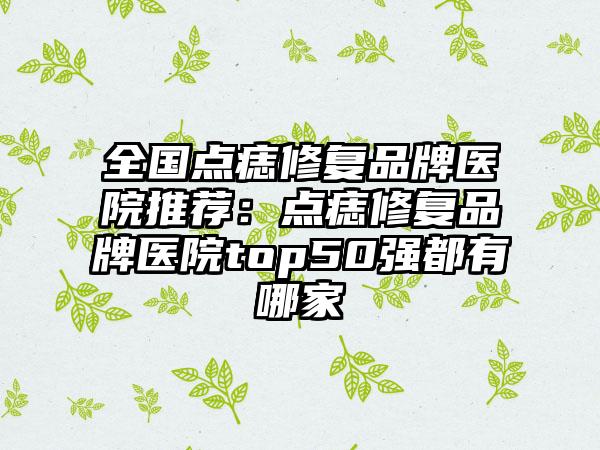 全国点痣修复品牌医院推荐：点痣修复品牌医院top50强都有哪家